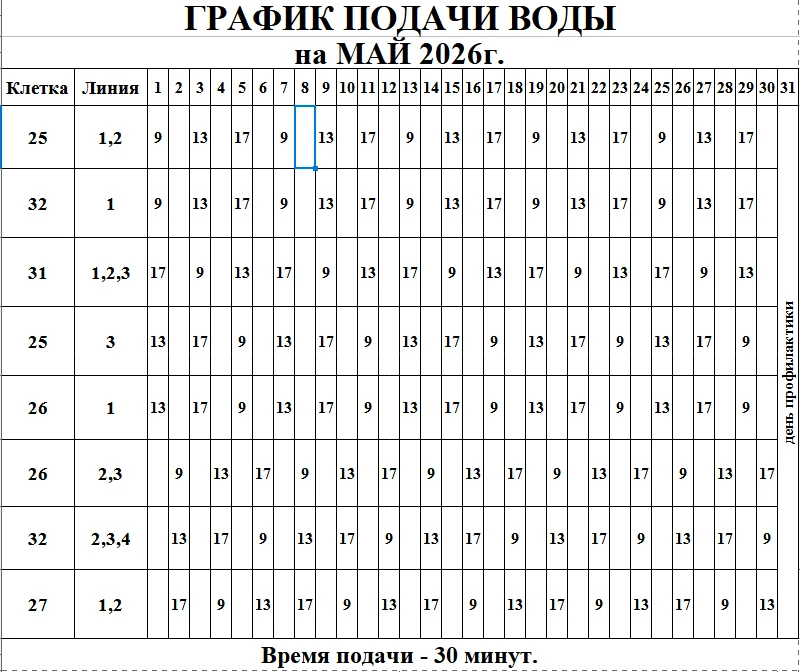 ГРАФИК ПОДАЧИ ВОДЫ
на МАЙ 2026г.

| Клетка | Линия | 1 | 2 | 3 | 4 | 5 | 6 | 7 | 8 | 9 | 10 | 11 | 12 | 13 | 14 | 15 | 16 | 17 | 18 | 19 | 20 | 21 | 22 | 23 | 24 | 25 | 26 | 27 | 28 | 29 | 30 | 31 |
|---|---|---|---|---|---|---|---|---|---|---|---|---|---|---|---|---|---|---|---|---|---|---|---|---|---|---|---|---|---|---|---|---|
| 25 | 1,2 | 9 | | 13 | | 17 | | 9 | | 13 | | 17 | | 9 | | 13 | | 17 | | 9 | | 13 | | 17 | | 9 | | 13 | | 17 | | день профилактики |
| 32 | 1 | 9 | | 13 | | 17 | | 9 | | 13 | | 17 | | 9 | | 13 | | 17 | | 9 | | 13 | | 17 | | 9 | | 13 | | 17 | | |
| 31 | 1,2,3 | 17 | | 9 | | 13 | | 17 | | 9 | | 13 | | 17 | | 9 | | 13 | | 17 | | 9 | | 13 | | 17 | | 9 | | 13 | | |
| 25 | 3 | 13 | | 17 | | 9 | | 13 | | 17 | | 9 | | 13 | | 17 | | 9 | | 13 | | 17 | | 9 | | 13 | | 17 | | 9 | | |
| 26 | 1 | 13 | | 17 | | 9 | | 13 | | 17 | | 9 | | 13 | | 17 | | 9 | | 13 | | 17 | | 9 | | 13 | | 17 | | 9 | | |
| 26 | 2,3 | | 9 | | 13 | | 17 | | 9 | | 13 | | 17 | | 9 | | 13 | | 17 | | 9 | | 13 | | 17 | | 9 | | 13 | | 17 | |
| 32 | 2,3,4 | | 13 | | 17 | | 9 | | 13 | | 17 | | 9 | | 13 | | 17 | | 9 | | 13 | | 17 | | 9 | | 13 | | 17 | | 9 | |
| 27 | 1,2 | | 17 | | 9 | | 13 | | 17 | | 9 | | 13 | | 17 | | 9 | | 13 | | 17 | | 9 | | 13 | | 17 | | 9 | | 13 | |

Время подачи - 30 минут.